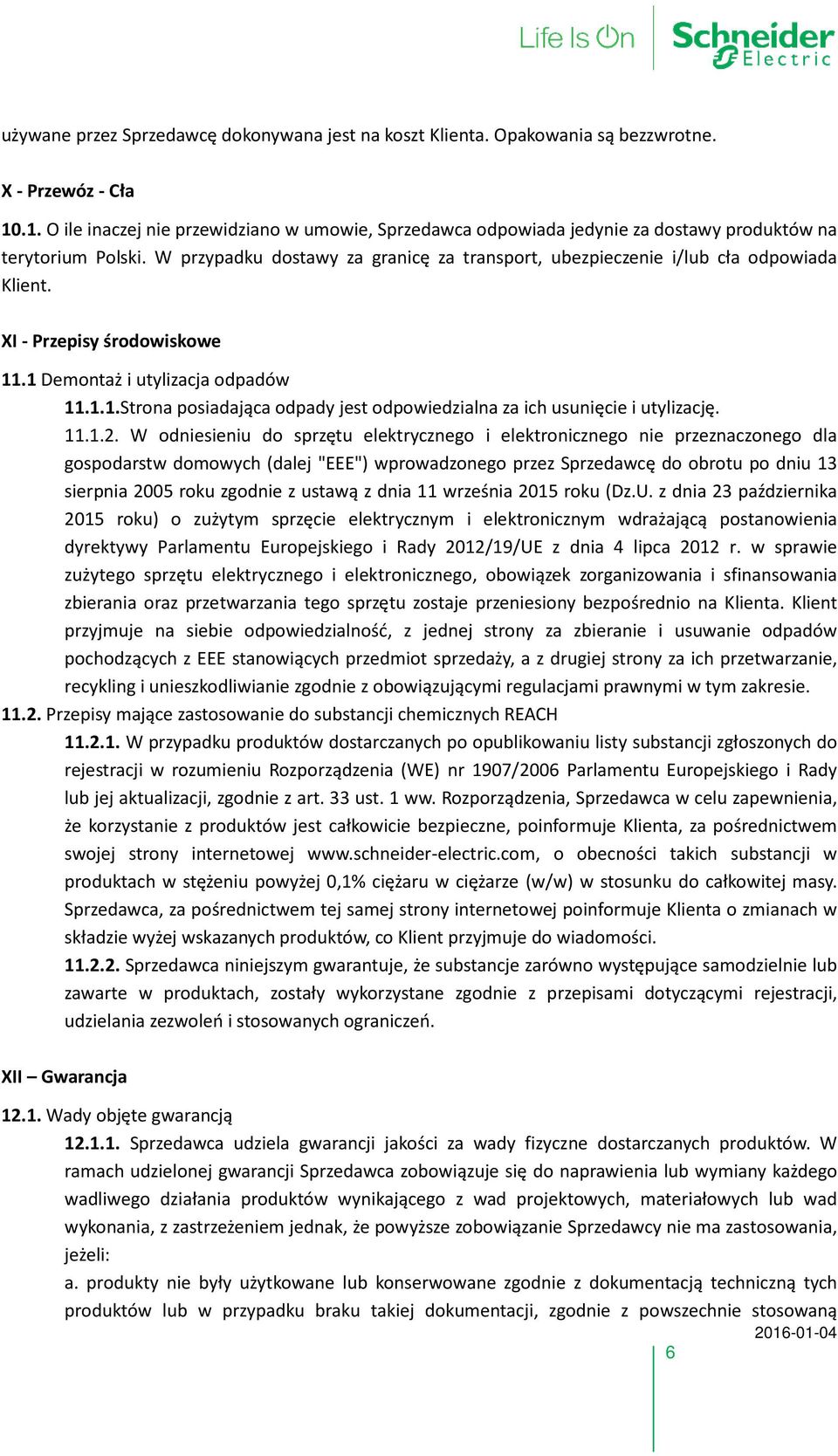 Life Is On Schneider Electric

używane przez Sprzedawcę dokonywana jest na koszt Klienta. Opakowania są bezzwrotne.

X - Przewóz - Cła

10.1. O ile inaczej nie przewidziano w umowie, Sprzedawca odpowiada jedynie za dostawy produktów na terytorium Polski. W przypadku dostawy za granicę za transport, ubezpieczenie i/lub cła odpowiada Klient.

XI - Przepisy środowiskowe

11.1 Demontaż i utylizacja odpadów

11.1.1.Strona posiadająca odpady jest odpowiedzialna za ich usunięcie i utylizację.

11.1.2. W odniesieniu do sprzętu elektrycznego i elektronicznego nie przeznaczonego dla gospodarstw domowych (dalej "EEE") wprowadzonego przez Sprzedawcę do obrotu po dniu 13 sierpnia 2005 roku zgodnie z ustawą z dnia 11 września 2015 roku (Dz.U. z dnia 23 października 2015 roku) o zużytym sprzęcie elektrycznym i elektronicznym wdrażającą postanowienia dyrektywy Parlamentu Europejskiego i Rady 2012/19/UE z dnia 4 lipca 2012 r. w sprawie zużytego sprzętu elektrycznego i elektronicznego, obowiązek zorganizowania i sfinansowania zbierania oraz przetwarzania tego sprzętu zostaje przeniesiony bezpośrednio na Klienta. Klient przyjmuje na siebie odpowiedzialność, z jednej strony za zbieranie i usuwanie odpadów pochodzących z EEE stanowiących przedmiot sprzedaży, a z drugiej strony za ich przetwarzanie, recykling i unieszkodliwianie zgodnie z obowiązującymi regulacjami prawnymi w tym zakresie.

11.2. Przepisy mające zastosowanie do substancji chemicznych REACH

11.2.1. W przypadku produktów dostarczanych po opublikowaniu listy substancji zgłoszonych do rejestracji w rozumieniu Rozporządzenia (WE) nr 1907/2006 Parlamentu Europejskiego i Rady lub jej aktualizacji, zgodnie z art. 33 ust. 1 ww. Rozporządzenia, Sprzedawca w celu zapewnienia, że korzystanie z produktów jest całkowicie bezpieczne, poinformuje Klienta, za pośrednictwem swojej strony internetowej www.schneider-electric.com, o obecności takich substancji w produktach w stężeniu powyżej 0,1% ciężaru w ciężarze (w/w) w stosunku do całkowitej masy. Sprzedawca, za pośrednictwem tej samej strony internetowej poinformuje Klienta o zmianach w składzie wyżej wskazanych produktów, co Klient przyjmuje do wiadomości.

11.2.2. Sprzedawca niniejszym gwarantuje, że substancje zarówno występujące samodzielnie lub zawarte w produktach, zostały wykorzystane zgodnie z przepisami dotyczącymi rejestracji, udzielania zezwoleń i stosowanych ograniczeń.

XII – Gwarancja

12.1. Wady objęte gwarancją

12.1.1. Sprzedawca udziela gwarancji jakości za wady fizyczne dostarczanych produktów. W ramach udzielonej gwarancji Sprzedawca zobowiązuje się do naprawienia lub wymiany każdego wadliwego działania produktów wynikającego z wad projektowych, materiałowych lub wad wykonania, z zastrzeżeniem jednak, że powyższe zobowiązanie Sprzedawcy nie ma zastosowania, jeżeli:

a. produkty nie były użytkowane lub konserwowane zgodnie z dokumentacją techniczną tych produktów lub w przypadku braku takiej dokumentacji, zgodnie z powszechnie stosowaną

2016-01-04

6